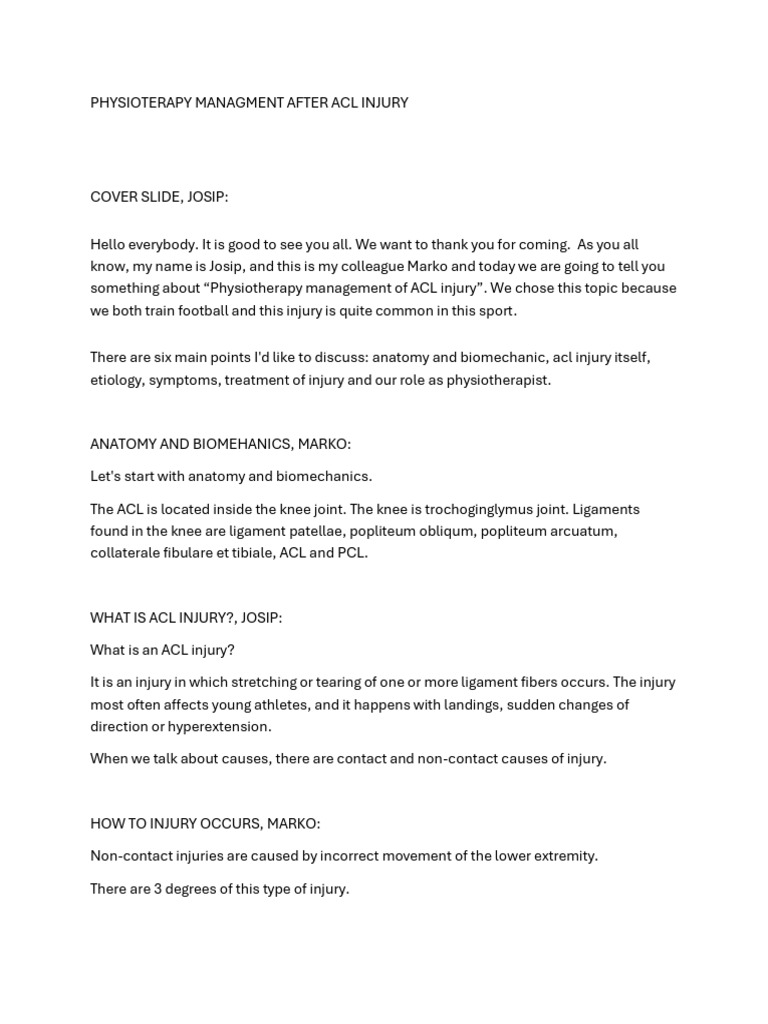 PHYSIOTERAPY MANAGMENT AFTER ACL INJURY

COVER SLIDE, JOSIP:

Hello everybody. It is good to see you all. We want to thank you for coming. As you all know, my name is Josip, and this is my colleague Marko and today we are going to tell you something about “Physiotherapy management of ACL injury”. We chose this topic because we both train football and this injury is quite common in this sport.

There are six main points I'd like to discuss: anatomy and biomechanic, acl injury itself, etiology, symptoms, treatment of injury and our role as physiotherapist.

ANATOMY AND BIOMEHANICS, MARKO:

Let's start with anatomy and biomechanics.

The ACL is located inside the knee joint. The knee is trochoginglymus joint. Ligaments found in the knee are ligament patellae, popliteum obliqum, popliteum arcuatum, collaterale fibulare et tibiale, ACL and PCL.

WHAT IS ACL INJURY?, JOSIP:

What is an ACL injury?

It is an injury in which stretching or tearing of one or more ligament fibers occurs. The injury most often affects young athletes, and it happens with landings, sudden changes of direction or hyperextension.

When we talk about causes, there are contact and non-contact causes of injury.

HOW TO INJURY OCCURS, MARKO:

Non-contact injuries are caused by incorrect movement of the lower extremity.

There are 3 degrees of this type of injury.